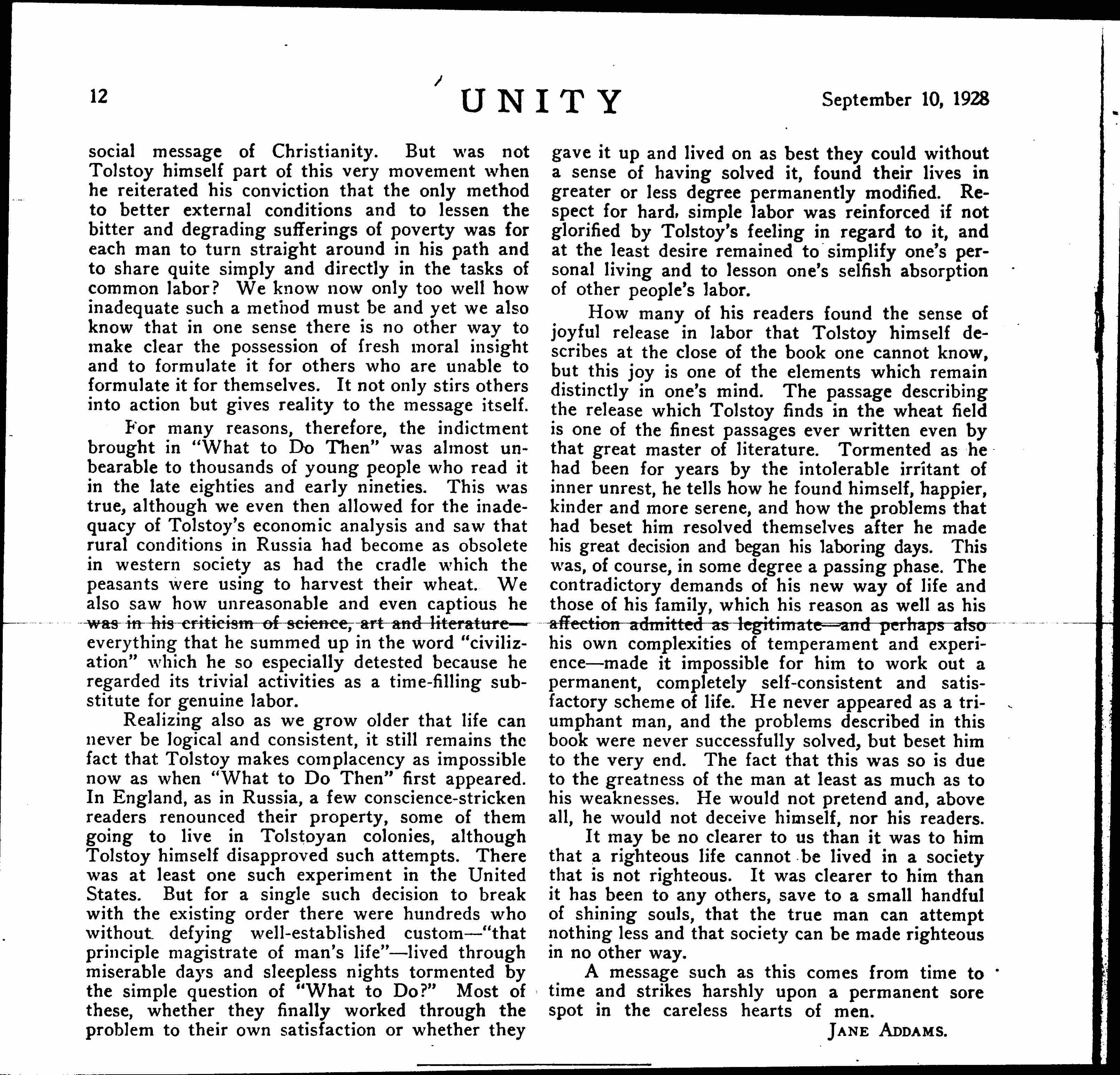 12

UNITY

September 10, 1928

social message of Christianity. But was not Tolstoy himself part of this very movement when he reiterated his conviction that the only method to better external conditions and to lessen the bitter and degrading sufferings of poverty was for each man to turn straight around in his path and to share quite simply and directly in the tasks of common labor? We know now only too well how inadequate such a method must be and yet we also know that in one sense there is no other way to make clear the possession of fresh moral insight and to formulate it for others who are unable to formulate it for themselves. It not only stirs others into action but gives reality to the message itself.

For many reasons, therefore, the indictment brought in "What to Do Then" was almost unbearable to thousands of young people who read it in the late eighties and early nineties. This was true, although we even then allowed for the inadequacy of Tolstoy's economic analysis and saw that rural conditions in Russia had become as obsolete in western society as had the cradle which the peasants were using to harvest their wheat. We also saw how unreasonable and even captious he was in his criticism of science, art and literature—everything that he summed up in the word "civilization" which he so especially detested because he regarded its trivial activities as a time-filling substitute for genuine labor.

Realizing also as we grow older that life can never be logical and consistent, it still remains the fact that Tolstoy makes complacency as impossible now as when "What to Do Then" first appeared. In England, as in Russia, a few conscience-stricken readers renounced their property, some of them going to live in Tolstoyan colonies, although Tolstoy himself disapproved such attempts. There was at least one such experiment in the United States. But for a single such decision to break with the existing order there were hundreds who without defying well-established custom—"that principle magistrate of man's life"—lived through miserable days and sleepless nights tormented by the simple question of "What to Do?" Most of these, whether they finally worked through the problem to their own satisfaction or whether they gave it up and lived on as best they could without a sense of having solved it, found their lives in greater or less degree permanently modified. Respect for hard, simple labor was reinforced if not glorified by Tolstoy's feeling in regard to it, and at the least desire remained to simplify one's personal living and to lesson one's selfish absorption of other people's labor.

How many of his readers found the sense of joyful release in labor that Tolstoy himself describes at the close of the book one cannot know, but this joy is one of the elements which remain distinctly in one's mind. The passage describing the release which Tolstoy finds in the wheat field is one of the finest passages ever written even by that great master of literature. Tormented as he had been for years by the intolerable irritant of inner unrest, he tells how he found himself, happier, kinder and more serene, and how the problems that had beset him resolved themselves after he made his great decision and began his laboring days. This was, of course, in some degree a passing phase. The contradictory demands of his new way of life and those of his family, which his reason as well as his affection admitted as legitimate—and perhaps also his own complexities of temperament and experience—made it impossible for him to work out a permanent, completely self-consistent and satisfactory scheme of life. He never appeared as a triumphant man, and the problems described in this book were never successfully solved, but beset him to the very end. The fact that this was so is due to the greatness of the man at least as much as to his weaknesses. He would not pretend and, above all, he would not deceive himself, nor his readers.

It may be no clearer to us than it was to him that a righteous life cannot be lived in a society that is not righteous. It was clearer to him than it has been to any others, save to a small handful of shining souls, that the true man can attempt nothing less and that society can be made righteous in no other way.

A message such as this comes from time to time and strikes harshly upon a permanent sore spot in the careless hearts of men.

JANE ADDAMS.